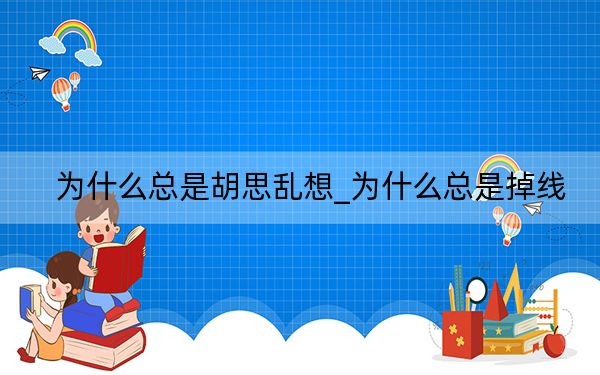 为什么总是胡思乱想_为什么总是掉线